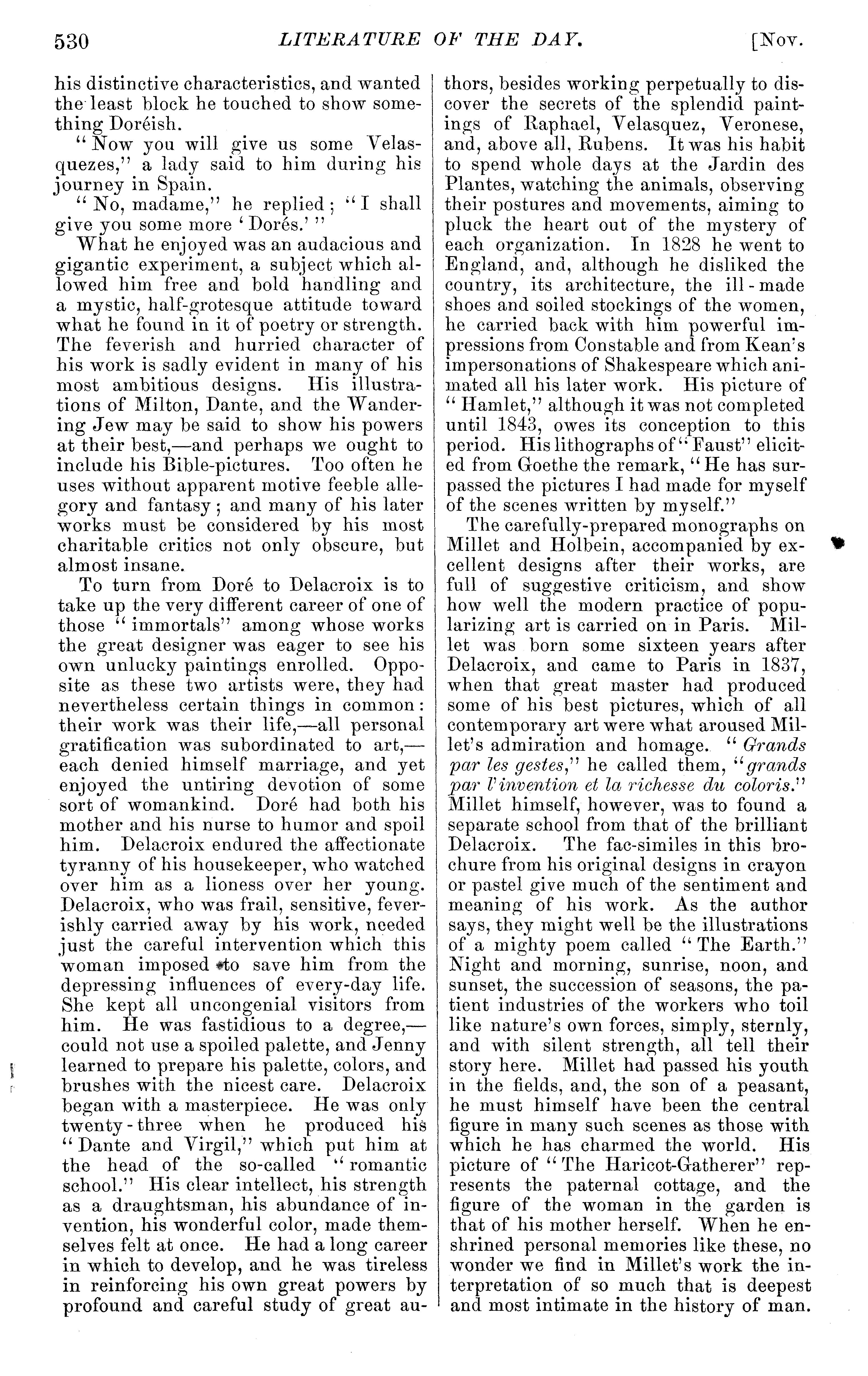 530 LITERATURE OF THE DAY. [Nov.

his distinctive characteristics, and wanted the least block he touched to show something Doréish.

"Now you will give us some Velasquezes," a lady said to him during his journey in Spain.

"No, madame," he replied; "I shall give you some more 'Dorés.'"

What he enjoyed was an audacious and gigantic experiment, a subject which allowed him free and bold handling and a mystic, half-grotesque attitude toward what he found in it of poetry or strength. The feverish and hurried character of his work is sadly evident in many of his most ambitious designs. His illustrations of Milton, Dante, and the Wandering Jew may be said to show his powers at their best,—and perhaps we ought to include his Bible-pictures. Too often he uses without apparent motive feeble allegory and fantasy; and many of his later works must be considered by his most charitable critics not only obscure, but almost insane.

To turn from Doré to Delacroix is to take up the very different career of one of those "immortals" among whose works the great designer was eager to see his own unlucky paintings enrolled. Opposite as these two artists were, they had nevertheless certain things in common: their work was their life,—all personal gratification was subordinated to art,—each denied himself marriage, and yet enjoyed the untiring devotion of some sort of womankind. Doré had both his mother and his nurse to humor and spoil him. Delacroix endured the affectionate tyranny of his housekeeper, who watched over him as a lioness over her young. Delacroix, who was frail, sensitive, feverishly carried away by his work, needed just the careful intervention which this woman imposed to save him from the depressing influences of every-day life. She kept all uncongenial visitors from him. He was fastidious to a degree,—could not use a spoiled palette, and Jenny learned to prepare his palette, colors, and brushes with the nicest care. Delacroix began with a masterpiece. He was only twenty-three when he produced his "Dante and Virgil," which put him at the head of the so-called "romantic school." His clear intellect, his strength as a draughtsman, his abundance of invention, his wonderful color, made themselves felt at once. He had a long career in which to develop, and he was tireless in reinforcing his own great powers by profound and careful study of great authors, besides working perpetually to discover the secrets of the splendid paintings of Raphael, Velasquez, Veronese, and, above all, Rubens. It was his habit to spend whole days at the Jardin des Plantes, watching the animals, observing their postures and movements, aiming to pluck the heart out of the mystery of each organization. In 1828 he went to England, and, although he disliked the country, its architecture, the ill-made shoes and soiled stockings of the women, he carried back with him powerful impressions from Constable and from Kean's impersonations of Shakespeare which animated all his later work. His picture of "Hamlet," although it was not completed until 1843, owes its conception to this period. His lithographs of "Faust" elicited from Goethe the remark, "He has surpassed the pictures I had made for myself of the scenes written by myself."

The carefully-prepared monographs on Millet and Holbein, accompanied by excellent designs after their works, are full of suggestive criticism, and show how well the modern practice of popularizing art is carried on in Paris. Millet was born some sixteen years after Delacroix, and came to Paris in 1837, when that great master had produced some of his best pictures, which of all contemporary art were what aroused Millet's admiration and homage. "Grands par les gestes," he called them, "grands par l'invention et la richesse du coloris." Millet himself, however, was to found a separate school from that of the brilliant Delacroix. The fac-similes in this brochure from his original designs in crayon or pastel give much of the sentiment and meaning of his work. As the author says, they might well be the illustrations of a mighty poem called "The Earth." Night and morning, sunrise, noon, and sunset, the succession of seasons, the patient industries of the workers who toil like nature's own forces, simply, sternly, and with silent strength, all tell their story here. Millet had passed his youth in the fields, and, the son of a peasant, he must himself have been the central figure in many such scenes as those with which he has charmed the world. His picture of "The Haricot-Gatherer" represents the paternal cottage, and the figure of the woman in the garden is that of his mother herself. When he enshrined personal memories like these, no wonder we find in Millet's work the interpretation of so much that is deepest and most intimate in the history of man.